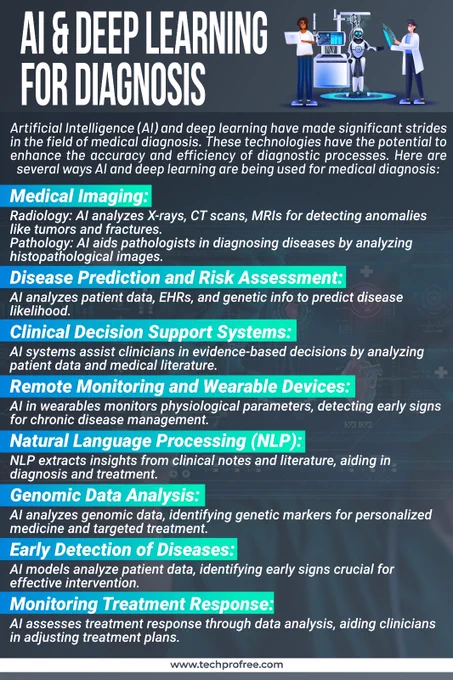 AI & DEEP LEARNING FOR DIAGNOSIS

Artificial Intelligence (AI) and deep learning have made significant strides in the field of medical diagnosis. These technologies have the potential to enhance the accuracy and efficiency of diagnostic processes. Here are several ways AI and deep learning are being used for medical diagnosis:

Medical Imaging:

Radiology: AI analyzes X-rays, CT scans, MRIs for detecting anomalies like tumors and fractures.

Pathology: AI aids pathologists in diagnosing diseases by analyzing histopathological images.

Disease Prediction and Risk Assessment:

AI analyzes patient data, EHRs, and genetic info to predict disease likelihood.

Clinical Decision Support Systems:

AI systems assist clinicians in evidence-based decisions by analyzing patient data and medical literature.

Remote Monitoring and Wearable Devices:

AI in wearables monitors physiological parameters, detecting early signs for chronic disease management.

Natural Language Processing (NLP):

NLP extracts insights from clinical notes and literature, aiding in diagnosis and treatment.

Genomic Data Analysis:

AI analyzes genomic data, identifying genetic markers for personalized medicine and targeted treatment.

Early Detection of Diseases:

AI models analyze patient data, identifying early signs crucial for effective intervention.

Monitoring Treatment Response:

AI assesses treatment response through data analysis, aiding clinicians in adjusting treatment plans.

www.techprofree.com